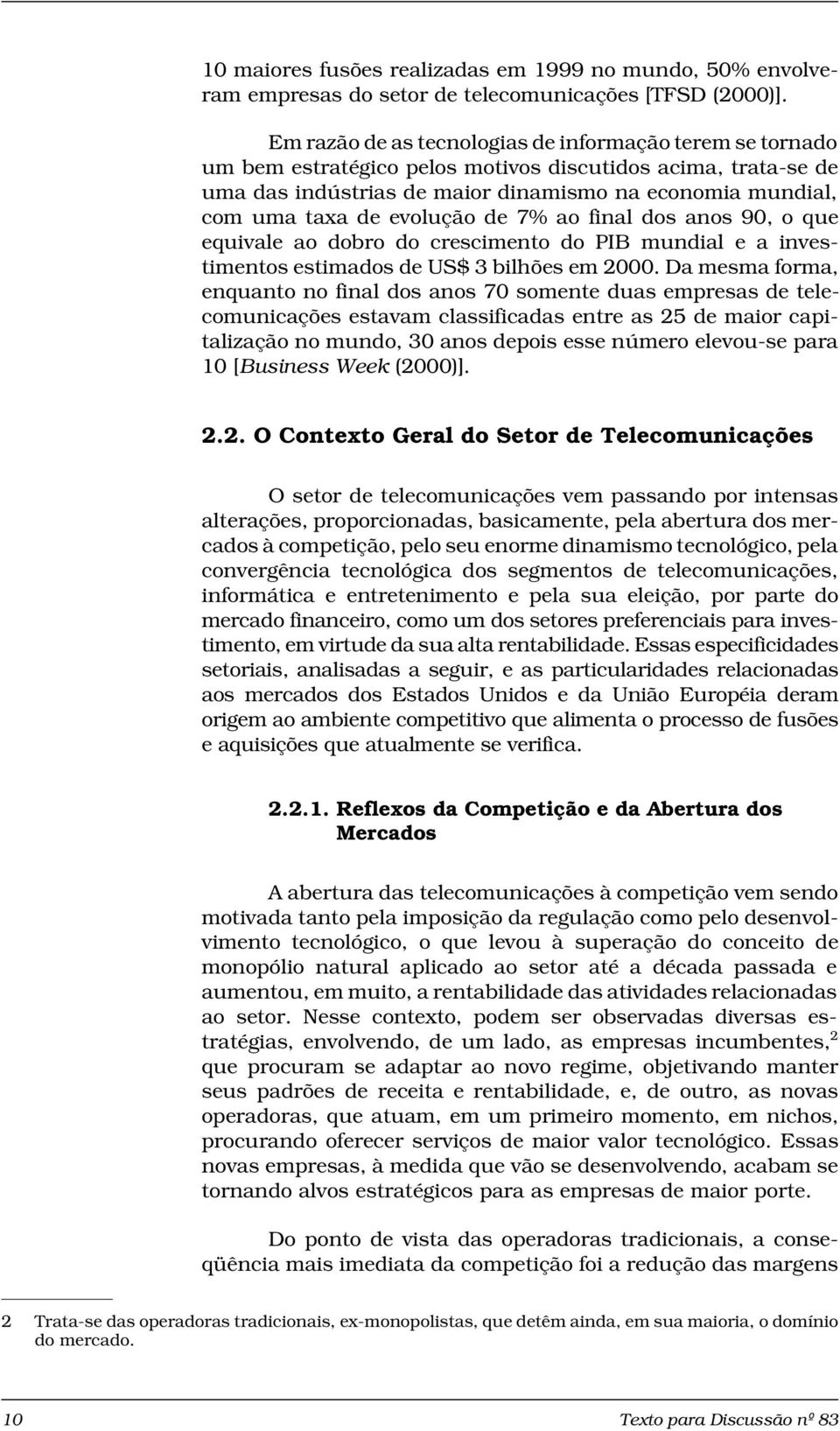 10 maiores fusões realizadas em 1999 no mundo, 50% envolveram empresas do setor de telecomunicações [TFSD (2000)].

Em razão de as tecnologias de informação terem se tornado um bem estratégico pelos motivos discutidos acima, trata-se de uma das indústrias de maior dinamismo na economia mundial, com uma taxa de evolução de 7% ao final dos anos 90, o que equivale ao dobro do crescimento do PIB mundial e a investimentos estimados de US$ 3 bilhões em 2000. Da mesma forma, enquanto no final dos anos 70 somente duas empresas de telecomunicações estavam classificadas entre as 25 de maior capitalização no mundo, 30 anos depois esse número elevou-se para 10 [Business Week (2000)].

2.2. O Contexto Geral do Setor de Telecomunicações

O setor de telecomunicações vem passando por intensas alterações, proporcionadas, basicamente, pela abertura dos mercados à competição, pelo seu enorme dinamismo tecnológico, pela convergência tecnológica dos segmentos de telecomunicações, informática e entretenimento e pela sua eleição, por parte do mercado financeiro, como um dos setores preferenciais para investimento, em virtude da sua alta rentabilidade. Essas especificidades setoriais, analisadas a seguir, e as particularidades relacionadas aos mercados dos Estados Unidos e da União Européia deram origem ao ambiente competitivo que alimenta o processo de fusões e aquisições que atualmente se verifica.

2.2.1. Reflexos da Competição e da Abertura dos Mercados

A abertura das telecomunicações à competição vem sendo motivada tanto pela imposição da regulação como pelo desenvolvimento tecnológico, o que levou à superação do conceito de monopólio natural aplicado ao setor até a década passada e aumentou, em muito, a rentabilidade das atividades relacionadas ao setor. Nesse contexto, podem ser observadas diversas estratégias, envolvendo, de um lado, as empresas incumbentes,$^2$ que procuram se adaptar ao novo regime, objetivando manter seus padrões de receita e rentabilidade, e, de outro, as novas operadoras, que atuam, em um primeiro momento, em nichos, procurando oferecer serviços de maior valor tecnológico. Essas novas empresas, à medida que vão se desenvolvendo, acabam se tornando alvos estratégicos para as empresas de maior porte.

Do ponto de vista das operadoras tradicionais, a conseqüência mais imediata da competição foi a redução das margens

2 Trata-se das operadoras tradicionais, ex-monopolistas, que detêm ainda, em sua maioria, o domínio do mercado.

10 Texto para Discussão nº 83